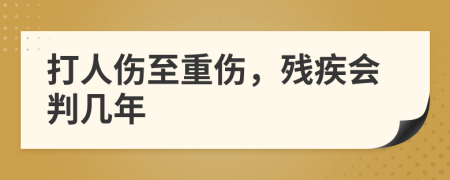 打人伤至重伤，残疾会判几年